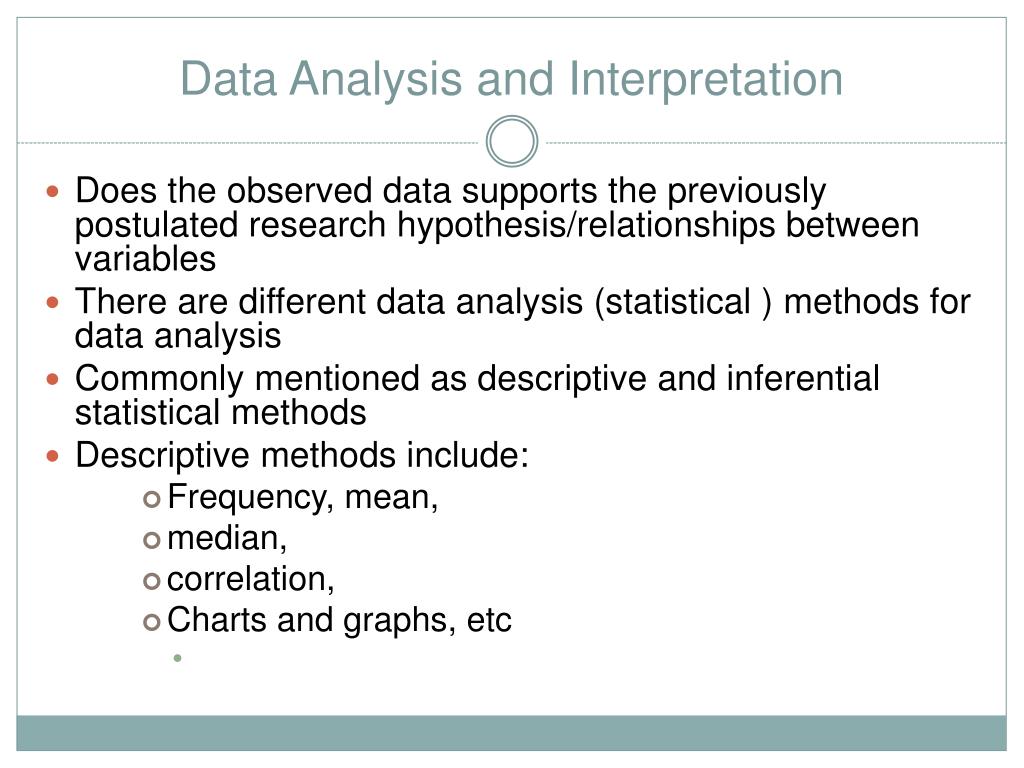 Data Analysis and Interpretation

- Does the observed data supports the previously postulated research hypothesis/relationships between variables
- There are different data analysis (statistical ) methods for data analysis
- Commonly mentioned as descriptive and inferential statistical methods
- Descriptive methods include:
  - Frequency, mean,
  - median,
  - correlation,
  - Charts and graphs, etc